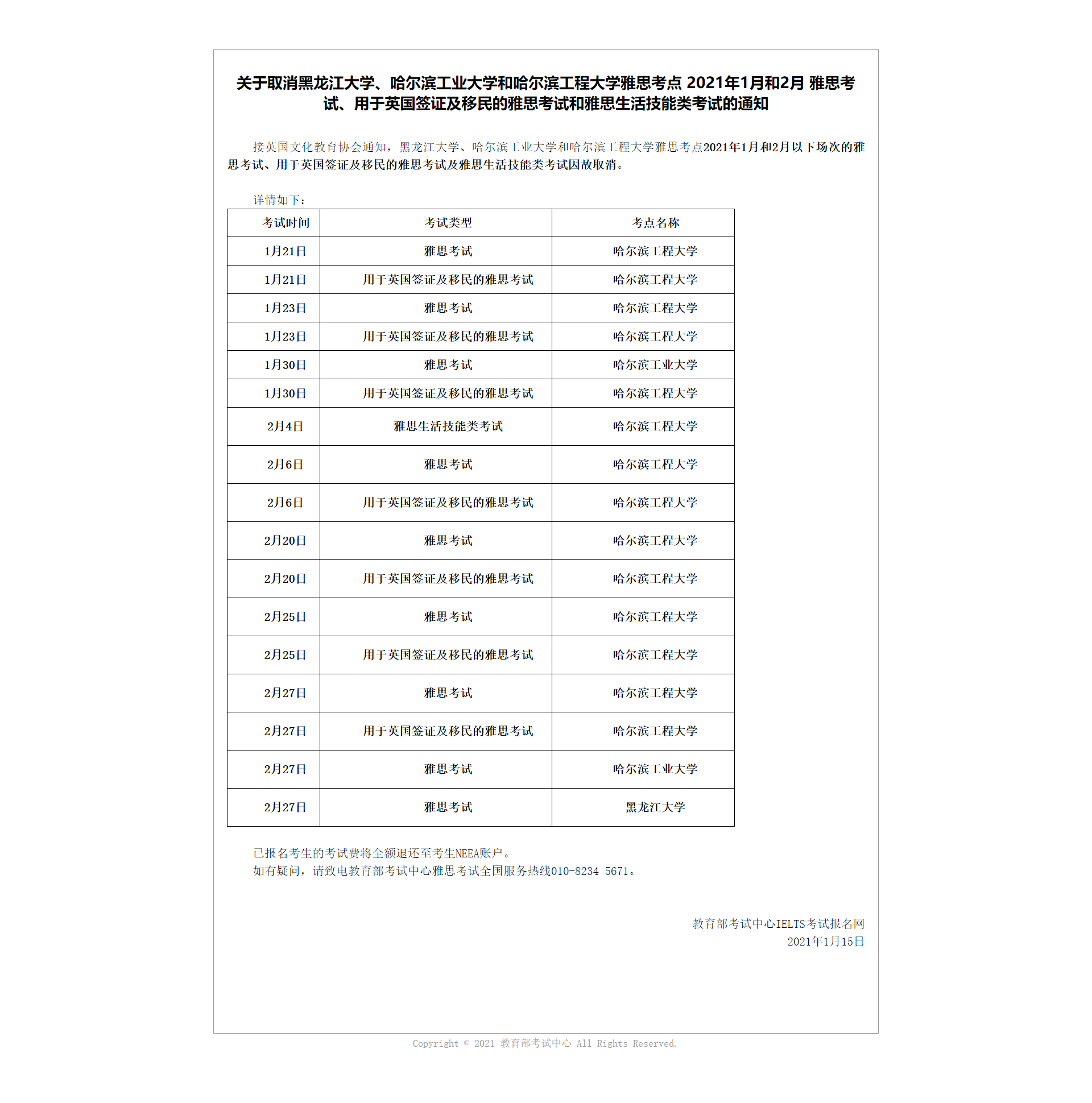 关于取消黑龙江大学、哈尔滨工业大学和哈尔滨工程大学雅思考点 2021年1月和2月 雅思考试、用于英国签证及移民的雅思考试和雅思生活技能类考试的通知

接英国文化教育协会通知，黑龙江大学、哈尔滨工业大学和哈尔滨工程大学雅思考点2021年1月和2月以下场次的雅思考试、用于英国签证及移民的雅思考试及雅思生活技能类考试因故取消。

详情如下：

| 考试时间 | 考试类型 | 考点名称 |
|---|---|---|
| 1月21日 | 雅思考试 | 哈尔滨工程大学 |
| 1月21日 | 用于英国签证及移民的雅思考试 | 哈尔滨工程大学 |
| 1月23日 | 雅思考试 | 哈尔滨工程大学 |
| 1月23日 | 用于英国签证及移民的雅思考试 | 哈尔滨工程大学 |
| 1月30日 | 雅思考试 | 哈尔滨工业大学 |
| 1月30日 | 用于英国签证及移民的雅思考试 | 哈尔滨工程大学 |
| 2月4日 | 雅思生活技能类考试 | 哈尔滨工程大学 |
| 2月6日 | 雅思考试 | 哈尔滨工程大学 |
| 2月6日 | 用于英国签证及移民的雅思考试 | 哈尔滨工程大学 |
| 2月20日 | 雅思考试 | 哈尔滨工程大学 |
| 2月20日 | 用于英国签证及移民的雅思考试 | 哈尔滨工程大学 |
| 2月25日 | 雅思考试 | 哈尔滨工程大学 |
| 2月25日 | 用于英国签证及移民的雅思考试 | 哈尔滨工程大学 |
| 2月27日 | 雅思考试 | 哈尔滨工程大学 |
| 2月27日 | 用于英国签证及移民的雅思考试 | 哈尔滨工程大学 |
| 2月27日 | 雅思考试 | 哈尔滨工业大学 |
| 2月27日 | 雅思考试 | 黑龙江大学 |

已报名考生的考试费将全额退还至考生NEEA账户。
如有疑问，请致电教育部考试中心雅思考试全国服务热线010-8234 5671。

教育部考试中心IELTS考试报名网
2021年1月15日

Copyright © 2021 教育部考试中心 All Rights Reserved.